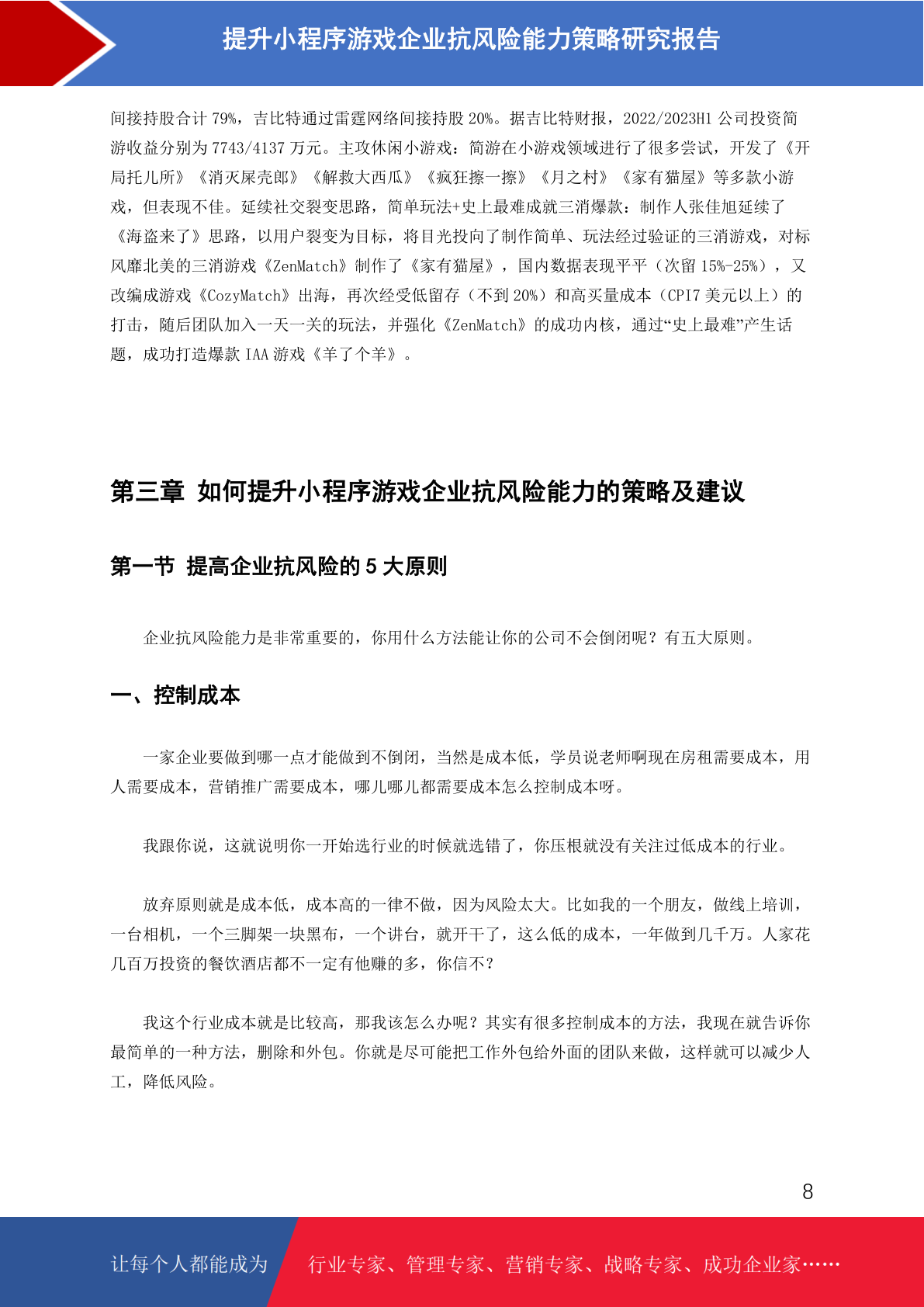 提升小程序游戏企业抗风险能力策略研究报告

间接持股合计 79%，吉比特通过雷霆网络间接持股 20%。据吉比特财报，2022/2023H1 公司投资简游收益分别为 7743/4137 万元。主攻休闲小游戏：简游在小游戏领域进行了很多尝试，开发了《开局托儿所》《消灭屎壳郎》《解救大西瓜》《疯狂擦一擦》《月之村》《家有猫屋》等多款小游戏，但表现不佳。延续社交裂变思路，简单玩法+史上最难成就三消爆款：制作人张佳旭延续了《海盗来了》思路，以用户裂变为目标，将目光投向了制作简单、玩法经过验证的三消游戏，对标风靡北美的三消游戏《ZenMatch》制作了《家有猫屋》，国内数据表现平平（次留 15%-25%），又改编成游戏《CozyMatch》出海，再次经受低留存（不到 20%）和高买量成本（CPI7 美元以上）的打击，随后团队加入一天一关的玩法，并强化《ZenMatch》的成功内核，通过“史上最难”产生话题，成功打造爆款 IAA 游戏《羊了个羊》。

第三章 如何提升小程序游戏企业抗风险能力的策略及建议

第一节 提高企业抗风险的 5 大原则

企业抗风险能力是非常重要的，你用什么方法能让你的公司不会倒闭呢？有五大原则。

一、控制成本

一家企业要做到哪一点才能做到不倒闭，当然是成本低，学员说老师啊现在房租需要成本，用人需要成本，营销推广需要成本，哪儿哪儿都需要成本怎么控制成本呀。

我跟你说，这就说明你一开始选行业的时候就选错了，你压根就没有关注过低成本的行业。

放弃原则就是成本低，成本高的一律不做，因为风险太大。比如我的一个朋友，做线上培训，一台相机，一个三脚架一块黑布，一个讲台，就开干了，这么低的成本，一年做到几千万。人家花几百万投资的餐饮酒店都不一定有他赚的多，你信不？

我这个行业成本就是比较高，那我该怎么办呢？其实有很多控制成本的方法，我现在就告诉你最简单的一种方法，删除和外包。你就是尽可能把工作外包给外面的团队来做，这样就可以减少人工，降低风险。

8

让每个人都能成为 行业专家、管理专家、营销专家、战略专家、成功企业家……